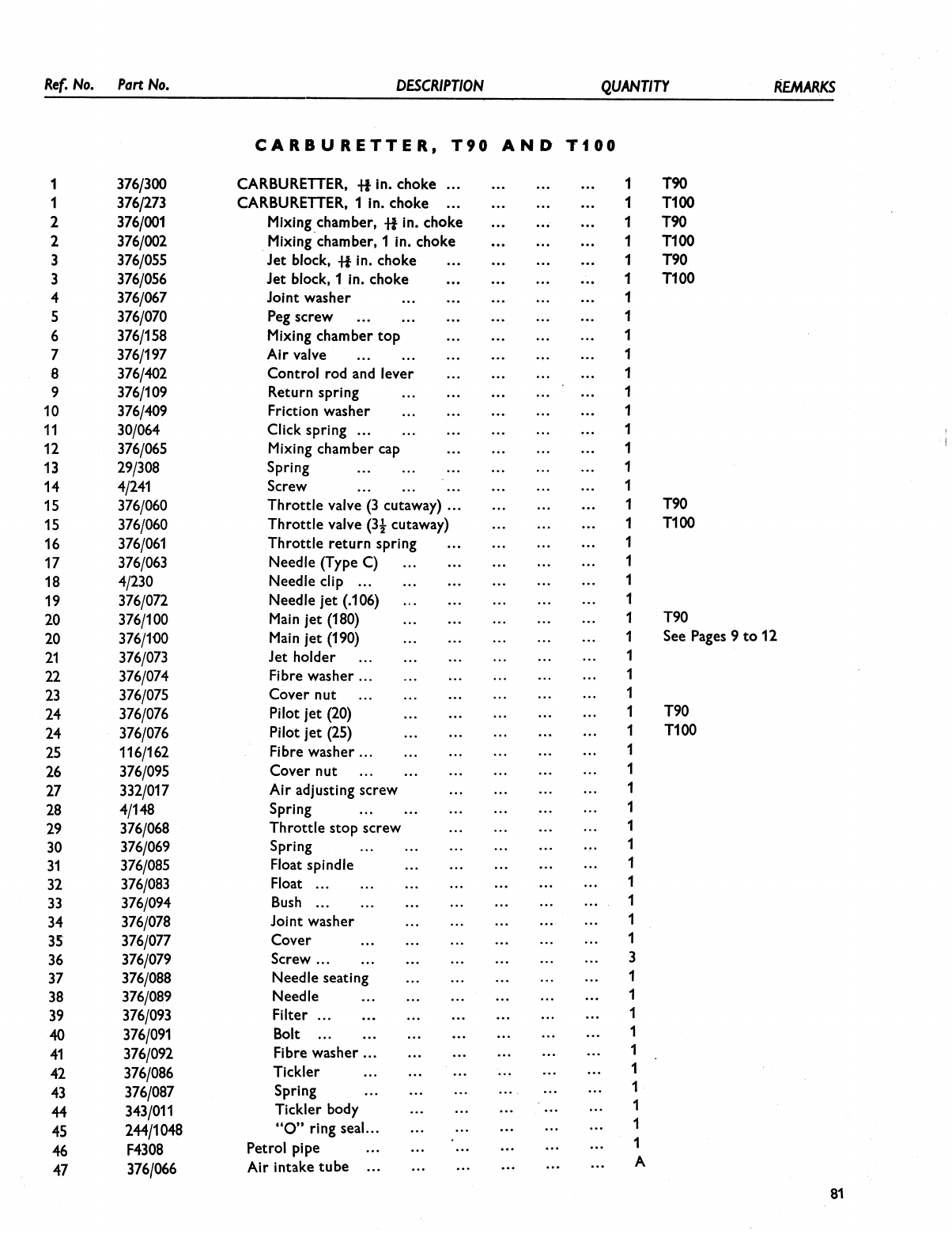 | Ref. No. | Part No. | DESCRIPTION | QUANTITY | REMARKS |
|---|---|---|---|---|

CARBURETTER, T90 AND T100

| | | | | |
|---|---|---|---|---|
| 1 | 376/300 | CARBURETTER, $\frac{15}{16}$ in. choke ... ... ... ... | 1 | T90 |
| 1 | 376/273 | CARBURETTER, 1 in. choke ... ... ... ... | 1 | T100 |
| 2 | 376/001 | Mixing chamber, $\frac{15}{16}$ in. choke ... ... ... | 1 | T90 |
| 2 | 376/002 | Mixing chamber, 1 in. choke ... ... ... | 1 | T100 |
| 3 | 376/055 | Jet block, $\frac{15}{16}$ in. choke ... ... ... ... | 1 | T90 |
| 3 | 376/056 | Jet block, 1 in. choke ... ... ... ... | 1 | T100 |
| 4 | 376/067 | Joint washer ... ... ... ... ... | 1 | |
| 5 | 376/070 | Peg screw ... ... ... ... ... ... | 1 | |
| 6 | 376/158 | Mixing chamber top ... ... ... ... | 1 | |
| 7 | 376/197 | Air valve ... ... ... ... ... ... | 1 | |
| 8 | 376/402 | Control rod and lever ... ... ... ... | 1 | |
| 9 | 376/109 | Return spring ... ... ... ... ... | 1 | |
| 10 | 376/409 | Friction washer ... ... ... ... ... | 1 | |
| 11 | 30/064 | Click spring ... ... ... ... ... ... | 1 | |
| 12 | 376/065 | Mixing chamber cap ... ... ... ... | 1 | |
| 13 | 29/308 | Spring ... ... ... ... ... ... | 1 | |
| 14 | 4/241 | Screw ... ... ... ... ... ... | 1 | |
| 15 | 376/060 | Throttle valve (3 cutaway) ... ... ... ... | 1 | T90 |
| 15 | 376/060 | Throttle valve ($3\frac{1}{2}$ cutaway) ... ... ... | 1 | T100 |
| 16 | 376/061 | Throttle return spring ... ... ... ... | 1 | |
| 17 | 376/063 | Needle (Type C) ... ... ... ... ... | 1 | |
| 18 | 4/230 | Needle clip ... ... ... ... ... ... | 1 | |
| 19 | 376/072 | Needle jet (.106) ... ... ... ... ... | 1 | |
| 20 | 376/100 | Main jet (180) ... ... ... ... ... | 1 | T90 |
| 20 | 376/100 | Main jet (190) ... ... ... ... ... | 1 | See Pages 9 to 12 |
| 21 | 376/073 | Jet holder ... ... ... ... ... ... | 1 | |
| 22 | 376/074 | Fibre washer ... ... ... ... ... ... | 1 | |
| 23 | 376/075 | Cover nut ... ... ... ... ... ... | 1 | |
| 24 | 376/076 | Pilot jet (20) ... ... ... ... ... | 1 | T90 |
| 24 | 376/076 | Pilot jet (25) ... ... ... ... ... | 1 | T100 |
| 25 | 116/162 | Fibre washer ... ... ... ... ... ... | 1 | |
| 26 | 376/095 | Cover nut ... ... ... ... ... ... | 1 | |
| 27 | 332/017 | Air adjusting screw ... ... ... ... | 1 | |
| 28 | 4/148 | Spring ... ... ... ... ... ... | 1 | |
| 29 | 376/068 | Throttle stop screw ... ... ... ... | 1 | |
| 30 | 376/069 | Spring ... ... ... ... ... ... | 1 | |
| 31 | 376/085 | Float spindle ... ... ... ... ... | 1 | |
| 32 | 376/083 | Float ... ... ... ... ... ... ... | 1 | |
| 33 | 376/094 | Bush ... ... ... ... ... ... ... | 1 | |
| 34 | 376/078 | Joint washer ... ... ... ... ... | 1 | |
| 35 | 376/077 | Cover ... ... ... ... ... ... | 1 | |
| 36 | 376/079 | Screw ... ... ... ... ... ... ... | 3 | |
| 37 | 376/088 | Needle seating ... ... ... ... ... | 1 | |
| 38 | 376/089 | Needle ... ... ... ... ... ... | 1 | |
| 39 | 376/093 | Filter ... ... ... ... ... ... ... | 1 | |
| 40 | 376/091 | Bolt ... ... ... ... ... ... ... | 1 | |
| 41 | 376/092 | Fibre washer ... ... ... ... ... ... | 1 | |
| 42 | 376/086 | Tickler ... ... ... ... ... ... | 1 | |
| 43 | 376/087 | Spring ... ... ... ... ... ... | 1 | |
| 44 | 343/011 | Tickler body ... ... ... ... ... | 1 | |
| 45 | 244/1048 | "O" ring seal... ... ... ... ... ... | 1 | |
| 46 | F4308 | Petrol pipe ... ... ... ... ... ... | 1 | |
| 47 | 376/066 | Air intake tube ... ... ... ... ... ... | A | |

81